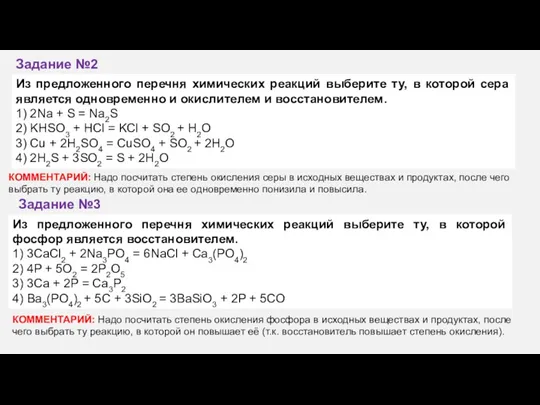 Задание №2

Из предложенного перечня химических реакций выберите ту, в которой сера является одновременно и окислителем и восстановителем.
1) $2Na + S = Na_2S$
2) $KHSO_3 + HCl = KCl + SO_2 + H_2O$
3) $Cu + 2H_2SO_4 = CuSO_4 + SO_2 + 2H_2O$
4) $2H_2S + 3SO_2 = S + 2H_2O$

КОММЕНТАРИЙ: Надо посчитать степень окисления серы в исходных веществах и продуктах, после чего выбрать ту реакцию, в которой она ее одновременно понизила и повысила.

Задание №3

Из предложенного перечня химических реакций выберите ту, в которой фосфор является восстановителем.
1) $3CaCl_2 + 2Na_3PO_4 = 6NaCl + Ca_3(PO_4)_2$
2) $4P + 5O_2 = 2P_2O_5$
3) $3Ca + 2P = Ca_3P_2$
4) $Ba_3(PO_4)_2 + 5C + 3SiO_2 = 3BaSiO_3 + 2P + 5CO$

КОММЕНТАРИЙ: Надо посчитать степень окисления фосфора в исходных веществах и продуктах, после чего выбрать ту реакцию, в которой он повышает её (т.к. восстановитель повышает степень окисления).